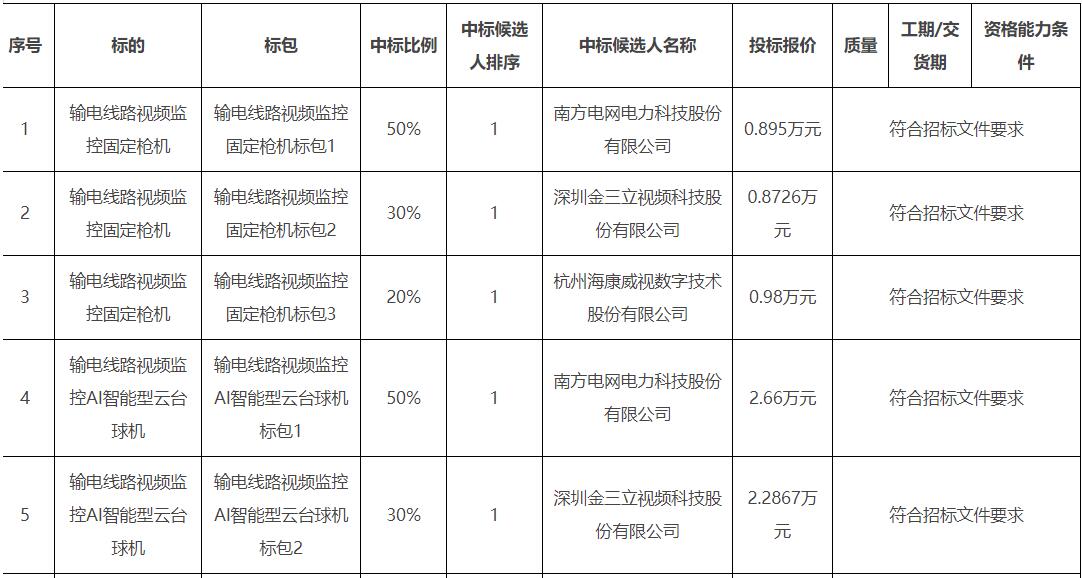 | 序号 | 标的 | 标包 | 中标比例 | 中标候选人排序 | 中标候选人名称 | 投标报价 | 质量 | 工期/交货期 | 资格能力条件 |
|---|---|---|---|---|---|---|---|---|---|
| 1 | 输电线路视频监控固定枪机 | 输电线路视频监控固定枪机标包1 | 50% | 1 | 南方电网电力科技股份有限公司 | 0.895万元 | 符合招标文件要求 | | |
| 2 | 输电线路视频监控固定枪机 | 输电线路视频监控固定枪机标包2 | 30% | 1 | 深圳金三立视频科技股份有限公司 | 0.8726万元 | 符合招标文件要求 | | |
| 3 | 输电线路视频监控固定枪机 | 输电线路视频监控固定枪机标包3 | 20% | 1 | 杭州海康威视数字技术股份有限公司 | 0.98万元 | 符合招标文件要求 | | |
| 4 | 输电线路视频监控AI智能型云台球机 | 输电线路视频监控AI智能型云台球机标包1 | 50% | 1 | 南方电网电力科技股份有限公司 | 2.66万元 | 符合招标文件要求 | | |
| 5 | 输电线路视频监控AI智能型云台球机 | 输电线路视频监控AI智能型云台球机标包2 | 30% | 1 | 深圳金三立视频科技股份有限公司 | 2.2867万元 | 符合招标文件要求 | | |